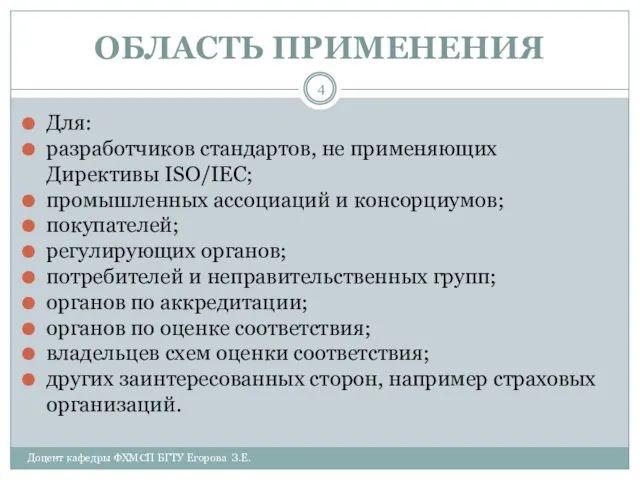 ОБЛАСТЬ ПРИМЕНЕНИЯ

4

Для:
разработчиков стандартов, не применяющих Директивы ISO/IEC;
промышленных ассоциаций и консорциумов;
покупателей;
регулирующих органов;
потребителей и неправительственных групп;
органов по аккредитации;
органов по оценке соответствия;
владельцев схем оценки соответствия;
других заинтересованных сторон, например страховых организаций.

Доцент кафедры ФХМСП БГТУ Егорова З.Е.